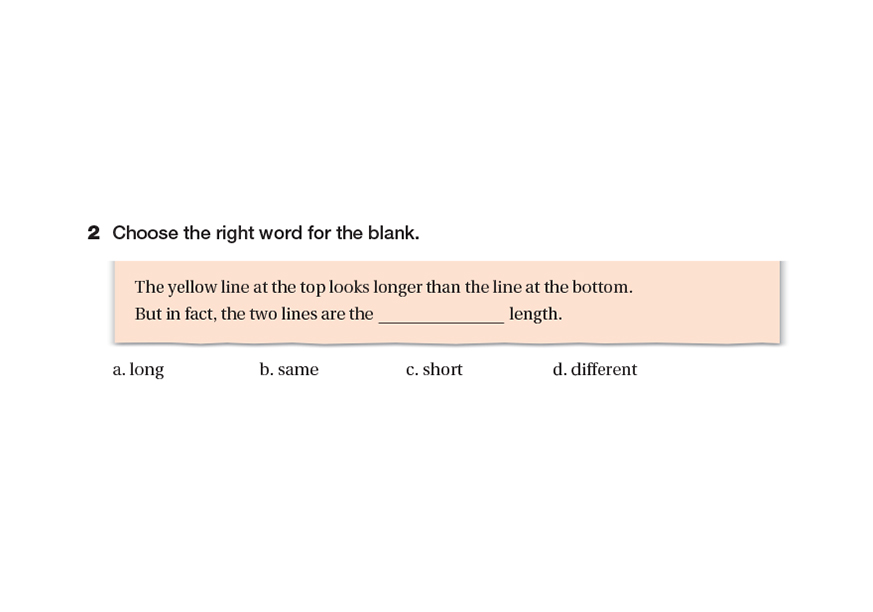 2 Choose the right word for the blank.

The yellow line at the top looks longer than the line at the bottom. But in fact, the two lines are the ______________ length.

a. long b. same c. short d. different